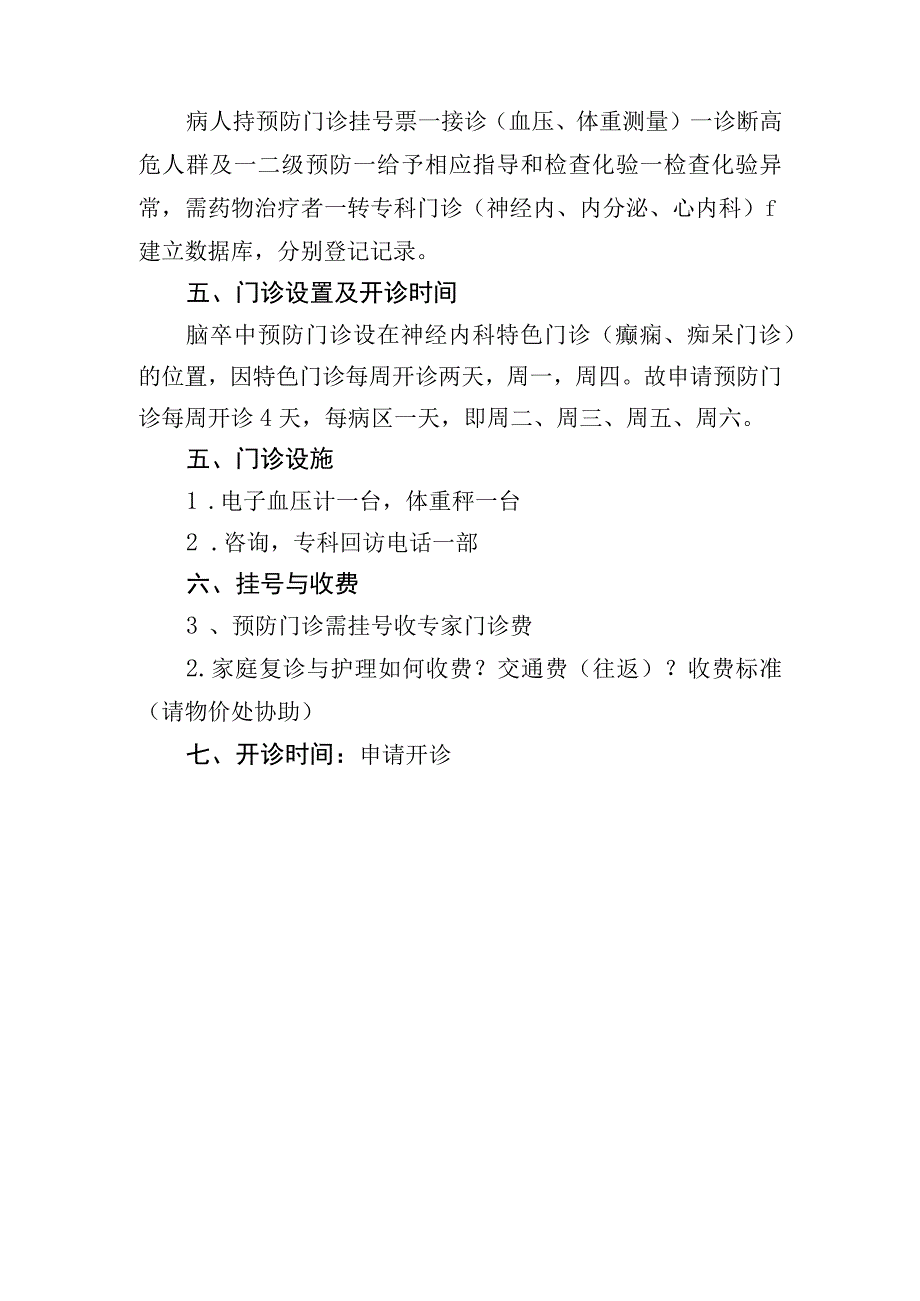 病人持预防门诊挂号票一接诊（血压、体重测量）一诊断高危人群及一二级预防一给予相应指导和检查化验一检查化验异常，需药物治疗者一转专科门诊（神经内、内分泌、心内科）f建立数据库，分别登记记录。

五、门诊设置及开诊时间

脑卒中预防门诊设在神经内科特色门诊（癫痫、痴呆门诊）的位置，因特色门诊每周开诊两天，周一，周四。故申请预防门诊每周开诊4天，每病区一天，即周二、周三、周五、周六。

五、门诊设施

1.电子血压计一台，体重秤一台

2.咨询，专科回访电话一部

六、挂号与收费

3、预防门诊需挂号收专家门诊费

2.家庭复诊与护理如何收费？交通费（往返）？收费标准（请物价处协助）

七、开诊时间：申请开诊